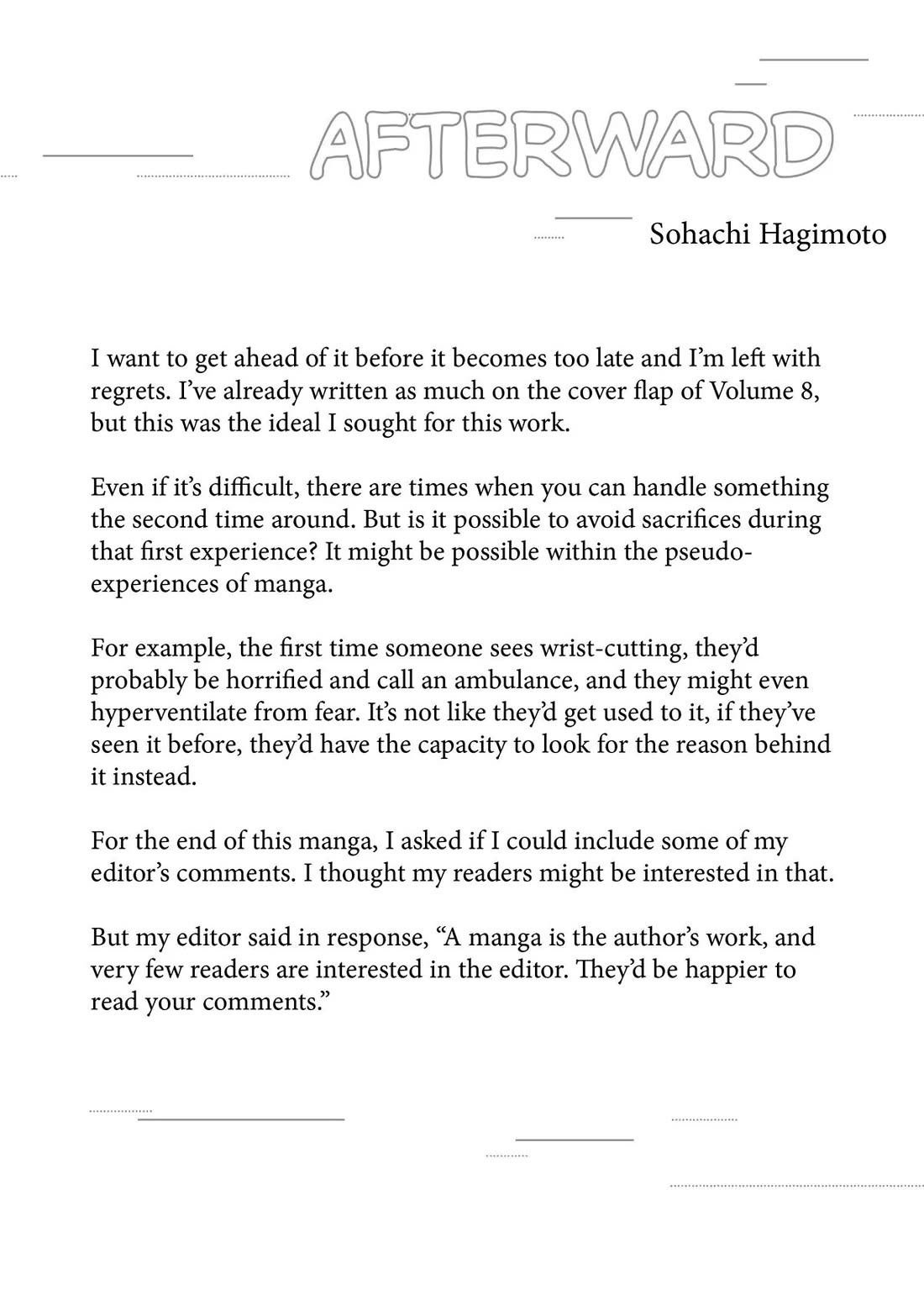 AFTERWARD

Sohachi Hagimoto

I want to get ahead of it before it becomes too late and I'm left with regrets. I've already written as much on the cover flap of Volume 8, but this was the ideal I sought for this work.

Even if it's difficult, there are times when you can handle something the second time around. But is it possible to avoid sacrifices during that first experience? It might be possible within the pseudo-experiences of manga.

For example, the first time someone sees wrist-cutting, they'd probably be horrified and call an ambulance, and they might even hyperventilate from fear. It's not like they'd get used to it, if they've seen it before, they'd have the capacity to look for the reason behind it instead.

For the end of this manga, I asked if I could include some of my editor's comments. I thought my readers might be interested in that.

But my editor said in response, "A manga is the author's work, and very few readers are interested in the editor. They'd be happier to read your comments."